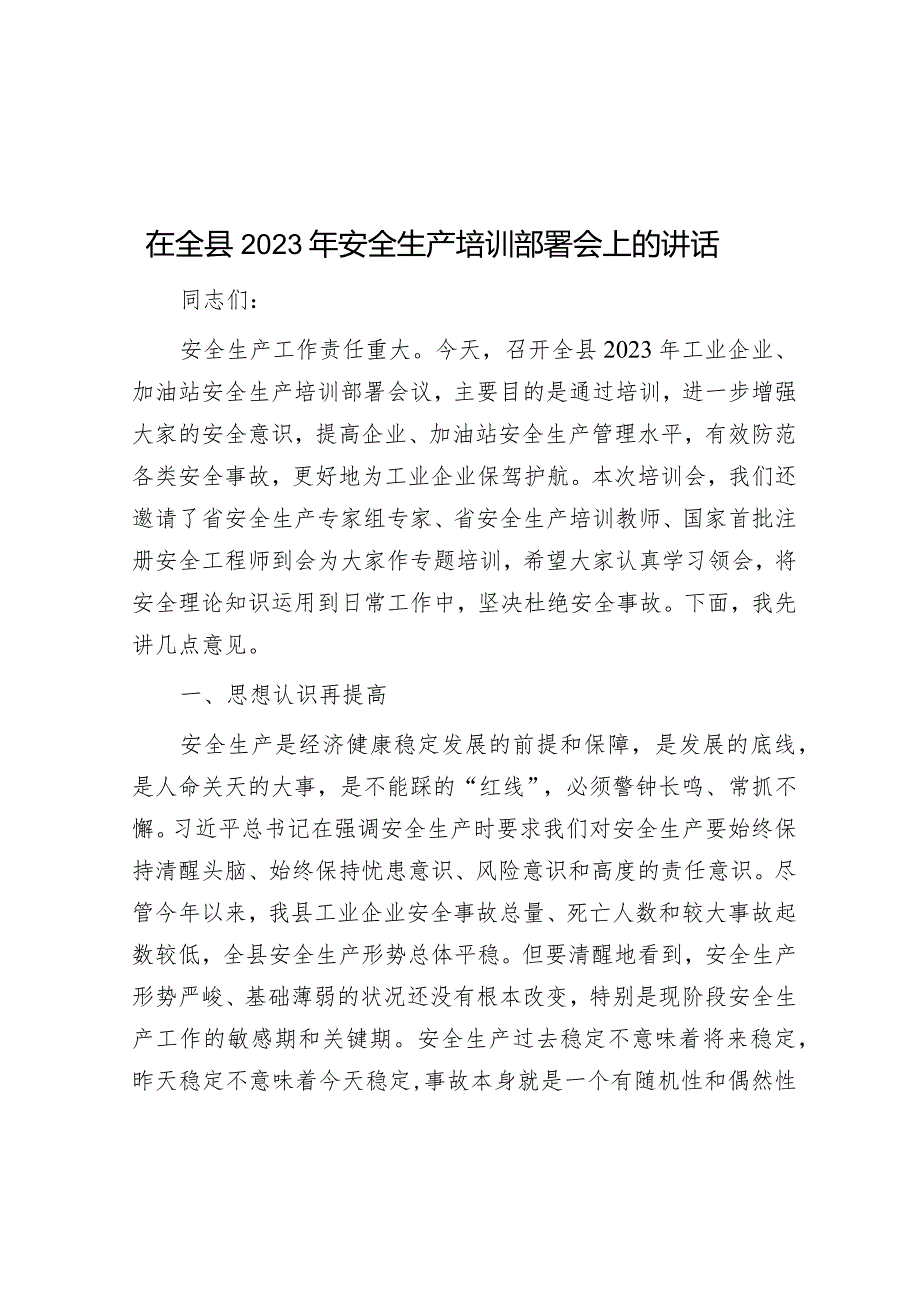 在全县2023年安全生产培训部署会上的讲话

同志们：

安全生产工作责任重大。今天，召开全县2023年工业企业、加油站安全生产培训部署会议，主要目的是通过培训，进一步增强大家的安全意识，提高企业、加油站安全生产管理水平，有效防范各类安全事故，更好地为工业企业保驾护航。本次培训会，我们还邀请了省安全生产专家组专家、省安全生产培训教师、国家首批注册安全工程师到会为大家作专题培训，希望大家认真学习领会，将安全理论知识运用到日常工作中，坚决杜绝安全事故。下面，我先讲几点意见。

一、思想认识再提高

安全生产是经济健康稳定发展的前提和保障，是发展的底线，是人命关天的大事，是不能踩的“红线”，必须警钟长鸣、常抓不懈。习近平总书记在强调安全生产时要求我们对安全生产要始终保持清醒头脑、始终保持忧患意识、风险意识和高度的责任意识。尽管今年以来，我县工业企业安全事故总量、死亡人数和较大事故起数较低，全县安全生产形势总体平稳。但要清醒地看到，安全生产形势严峻、基础薄弱的状况还没有根本改变，特别是现阶段安全生产工作的敏感期和关键期。安全生产过去稳定不意味着将来稳定，昨天稳定不意味着今天稳定，事故本身就是一个有随机性和偶然性